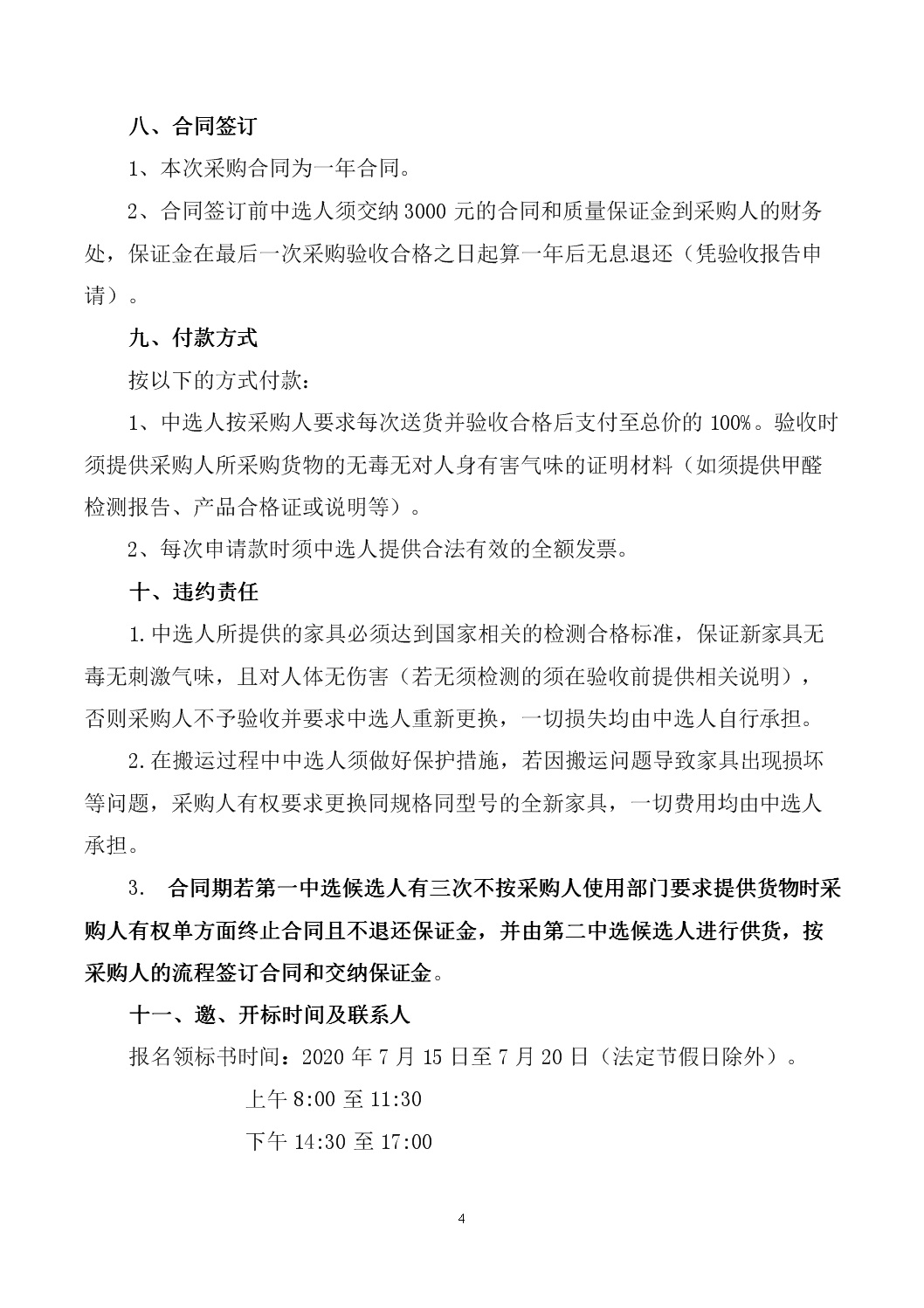 八、合同签订

1、本次采购合同为一年合同。

2、合同签订前中选人须交纳 3000 元的合同和质量保证金到采购人的财务处，保证金在最后一次采购验收合格之日起算一年后无息退还（凭验收报告申请）。

九、付款方式

按以下的方式付款：

1、中选人按采购人要求每次送货并验收合格后支付至总价的 100%。验收时须提供采购人所采购货物的无毒无对人身有害气味的证明材料（如须提供甲醛检测报告、产品合格证或说明等）。

2、每次申请款时须中选人提供合法有效的全额发票。

十、违约责任

1.中选人所提供的家具必须达到国家相关的检测合格标准，保证新家具无毒无刺激气味，且对人体无伤害（若无须检测的须在验收前提供相关说明），否则采购人不予验收并要求中选人重新更换，一切损失均由中选人自行承担。

2.在搬运过程中中选人须做好保护措施，若因搬运问题导致家具出现损坏等问题，采购人有权要求更换同规格同型号的全新家具，一切费用均由中选人承担。

3. 合同期若第一中选候选人有三次不按采购人使用部门要求提供货物时采购人有权单方面终止合同且不退还保证金，并由第二中选候选人进行供货，按采购人的流程签订合同和交纳保证金。

十一、邀、开标时间及联系人

报名领标书时间：2020 年 7 月 15 日至 7 月 20 日（法定节假日除外）。

上午 8:00 至 11:30

下午 14:30 至 17:00

4